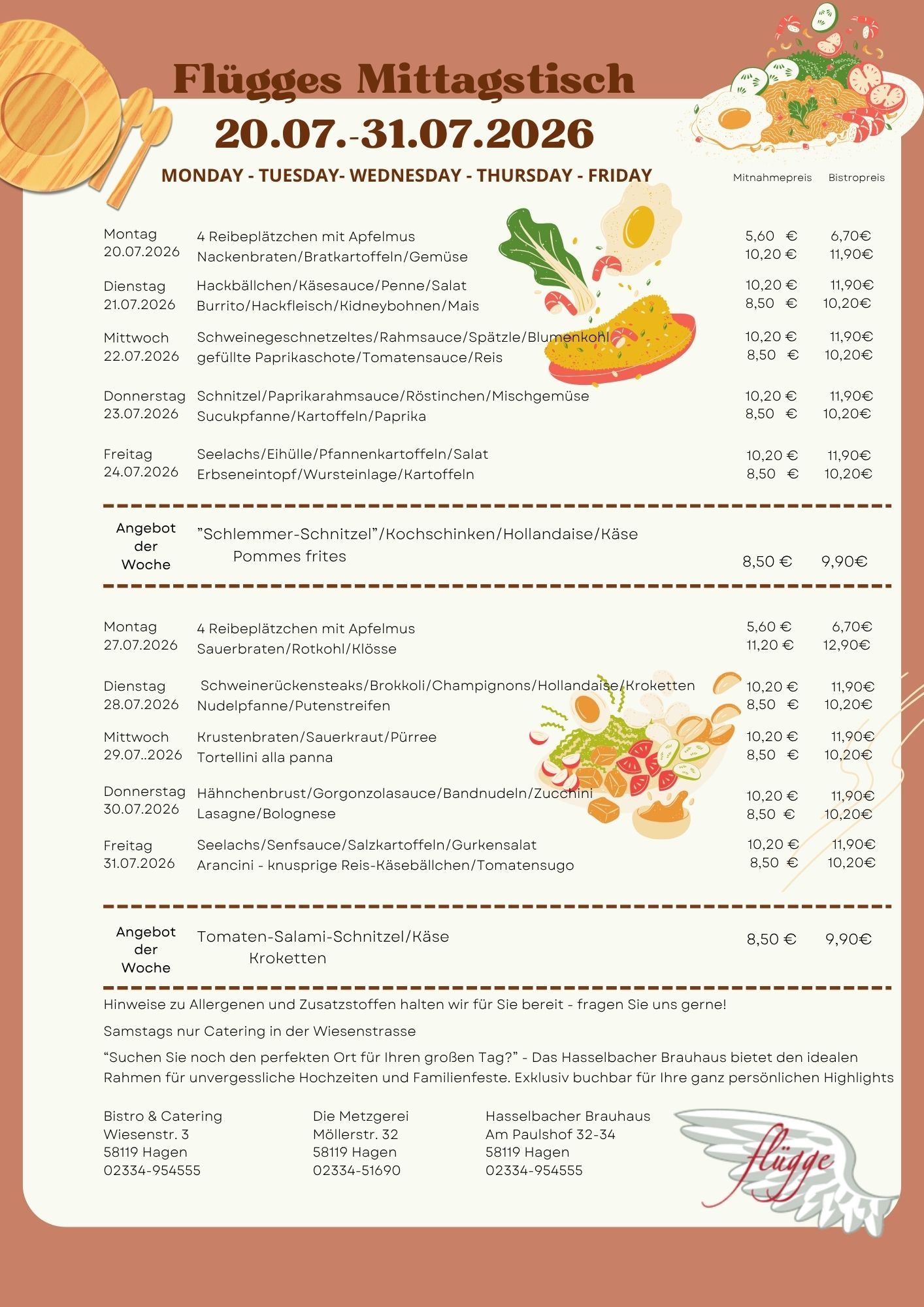 Flügges Mittagstisch

20.07.-31.07.2026

MONDAY - TUESDAY- WEDNESDAY - THURSDAY - FRIDAY

Mitnahmepreis Bistropreis

Montag
20.07.2026
4 Reibeplätzchen mit Apfelmus 5,60 € 6,70€
Nackenbraten/Bratkartoffeln/Gemüse 10,20 € 11,90€

Dienstag
21.07.2026
Hackbällchen/Käsesauce/Penne/Salat 10,20 € 11,90€
Burrito/Hackfleisch/Kidneybohnen/Mais 8,50 € 10,20€

Mittwoch
22.07.2026
Schweinegeschnetzeltes/Rahmsauce/Spätzle/Blumenkohl 10,20 € 11,90€
gefüllte Paprikaschote/Tomatensauce/Reis 8,50 € 10,20€

Donnerstag
23.07.2026
Schnitzel/Paprikarahmsauce/Röstinchen/Mischgemüse 10,20 € 11,90€
Sucukpfanne/Kartoffeln/Paprika 8,50 € 10,20€

Freitag
24.07.2026
Seelachs/Eihülle/Pfannenkartoffeln/Salat 10,20 € 11,90€
Erbseneintopf/Wursteinlage/Kartoffeln 8,50 € 10,20€

Angebot
der
Woche
"Schlemmer-Schnitzel"/Kochschinken/Hollandaise/Käse
Pommes frites
8,50 € 9,90€

Montag
27.07.2026
4 Reibeplätzchen mit Apfelmus 5,60 € 6,70€
Sauerbraten/Rotkohl/Klösse 11,20 € 12,90€

Dienstag
28.07.2026
Schweinerückensteaks/Brokkoli/Champignons/Hollandaise/Kroketten 10,20 € 11,90€
Nudelpfanne/Putenstreifen 8,50 € 10,20€

Mittwoch
29.07..2026
Krustenbraten/Sauerkraut/Pürree 10,20 € 11,90€
Tortellini alla panna 8,50 € 10,20€

Donnerstag
30.07.2026
Hähnchenbrust/Gorgonzolasauce/Bandnudeln/Zucchini 10,20 € 11,90€
Lasagne/Bolognese 8,50 € 10,20€

Freitag
31.07.2026
Seelachs/Senfsauce/Salzkartoffeln/Gurkensalat 10,20 € 11,90€
Arancini - knusprige Reis-Käsebällchen/Tomatensugo 8,50 € 10,20€

Angebot
der
Woche
Tomaten-Salami-Schnitzel/Käse
Kroketten
8,50 € 9,90€

Hinweise zu Allergenen und Zusatzstoffen halten wir für Sie bereit - fragen Sie uns gerne!

Samstags nur Catering in der Wiesenstrasse

"Suchen Sie noch den perfekten Ort für Ihren großen Tag?" - Das Hasselbacher Brauhaus bietet den idealen Rahmen für unvergessliche Hochzeiten und Familienfeste. Exklusiv buchbar für Ihre ganz persönlichen Highlights

Bistro & Catering
Wiesenstr. 3
58119 Hagen
02334-954555

Die Metzgerei
Möllerstr. 32
58119 Hagen
02334-51690

Hasselbacher Brauhaus
Am Paulshof 32-34
58119 Hagen
02334-954555

flügge